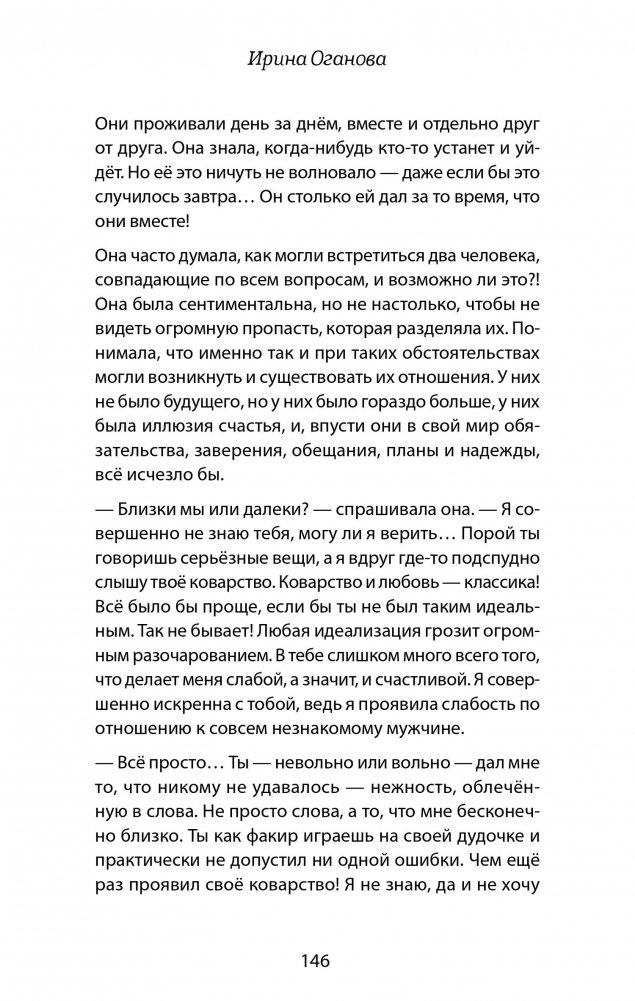 Ирина Оганова

Они проживали день за днём, вместе и отдельно друг от друга. Она знала, когда-нибудь кто-то устанет и уйдёт. Но её это ничуть не волновало — даже если бы это случилось завтра… Он столько ей дал за то время, что они вместе!

Она часто думала, как могли встретиться два человека, совпадающие по всем вопросам, и возможно ли это?! Она была сентиментальна, но не настолько, чтобы не видеть огромную пропасть, которая разделяла их. Понимала, что именно так и при таких обстоятельствах могли возникнуть и существовать их отношения. У них не было будущего, но у них было гораздо больше, у них была иллюзия счастья, и, впусти они в свой мир обязательства, заверения, обещания, планы и надежды, всё исчезло бы.

— Близки мы или далеки? — спрашивала она. — Я совершенно не знаю тебя, могу ли я верить… Порой ты говоришь серьёзные вещи, а я вдруг где-то подспудно слышу твоё коварство. Коварство и любовь — классика! Всё было бы проще, если бы ты не был таким идеальным. Так не бывает! Любая идеализация грозит огромным разочарованием. В тебе слишком много всего того, что делает меня слабой, а значит, и счастливой. Я совершенно искренна с тобой, ведь я проявила слабость по отношению к совсем незнакомому мужчине.

— Всё просто… Ты — невольно или вольно — дал мне то, что никому не удавалось — нежность, облечённую в слова. Не просто слова, а то, что мне бесконечно близко. Ты как факир играешь на своей дудочке и практически не допустил ни одной ошибки. Чем ещё раз проявил своё коварство! Я не знаю, да и не хочу

146